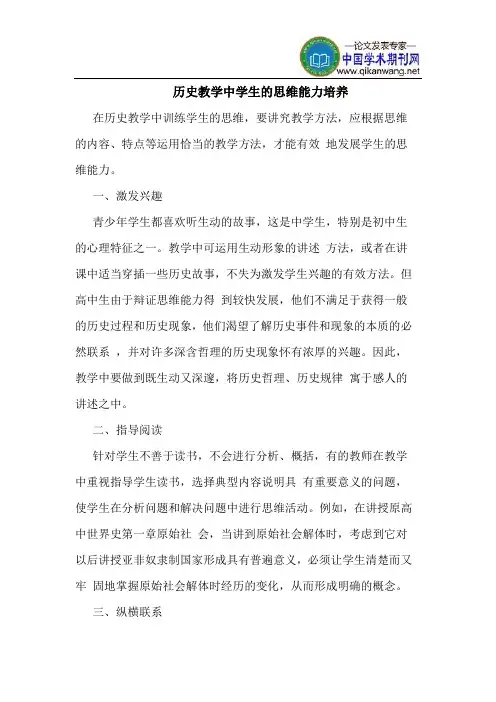 —论文发表专家—
中国学术期刊网
www.qikanwang.net

历史教学中学生的思维能力培养

在历史教学中训练学生的思维，要讲究教学方法，应根据思维的内容、特点等运用恰当的教学方法，才能有效 地发展学生的思维能力。

一、激发兴趣

青少年学生都喜欢听生动的故事，这是中学生，特别是初中生的心理特征之一。教学中可运用生动形象的讲述 方法，或者在讲课中适当穿插一些历史故事，不失为激发学生兴趣的有效方法。但高中生由于辩证思维能力得 到较快发展，他们不满足于获得一般的历史过程和历史现象，他们渴望了解历史事件和现象的本质的必然联系 ，并对许多深含哲理的历史现象怀有浓厚的兴趣。因此，教学中要做到既生动又深邃，将历史哲理、历史规律 寓于感人的讲述之中。

二、指导阅读

针对学生不善于读书，不会进行分析、概括，有的教师在教学中重视指导学生读书，选择典型内容说明具 有重要意义的问题，使学生在分析问题和解决问题中进行思维活动。例如，在讲授原高中世界史第一章原始社 会，当讲到原始社会解体时，考虑到它对以后讲授亚非奴隶制国家形成具有普遍意义，必须让学生清楚而又牢 固地掌握原始社会解体时经历的变化，从而形成明确的概念。

三、纵横联系